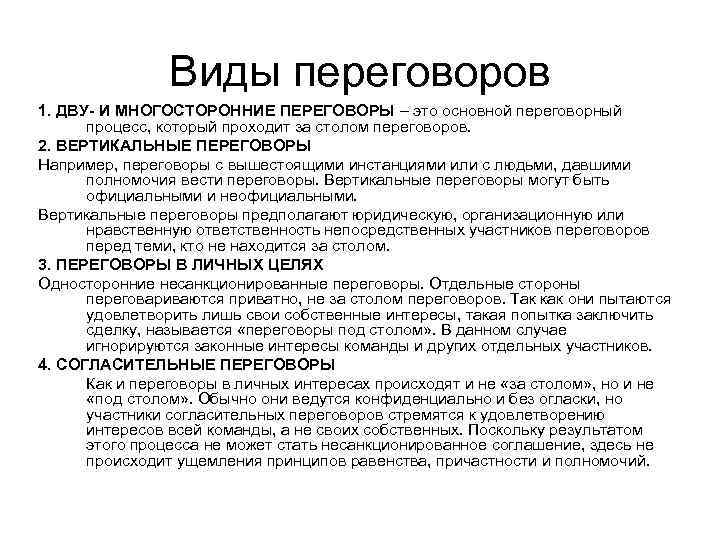 Виды переговоров

1. ДВУ- И МНОГОСТОРОННИЕ ПЕРЕГОВОРЫ – это основной переговорный процесс, который проходит за столом переговоров.

2. ВЕРТИКАЛЬНЫЕ ПЕРЕГОВОРЫ

Например, переговоры с вышестоящими инстанциями или с людьми, давшими полномочия вести переговоры. Вертикальные переговоры могут быть официальными и неофициальными.

Вертикальные переговоры предполагают юридическую, организационную или нравственную ответственность непосредственных участников переговоров перед теми, кто не находится за столом.

3. ПЕРЕГОВОРЫ В ЛИЧНЫХ ЦЕЛЯХ

Односторонние несанкционированные переговоры. Отдельные стороны переговариваются приватно, не за столом переговоров. Так как они пытаются удовлетворить лишь свои собственные интересы, такая попытка заключить сделку, называется «переговоры под столом». В данном случае игнорируются законные интересы команды и других отдельных участников.

4. СОГЛАСИТЕЛЬНЫЕ ПЕРЕГОВОРЫ

Как и переговоры в личных интересах происходят и не «за столом», но и не «под столом». Обычно они ведутся конфиденциально и без огласки, но участники согласительных переговоров стремятся к удовлетворению интересов всей команды, а не своих собственных. Поскольку результатом этого процесса не может стать несанкционированное соглашение, здесь не происходит ущемления принципов равенства, причастности и полномочий.